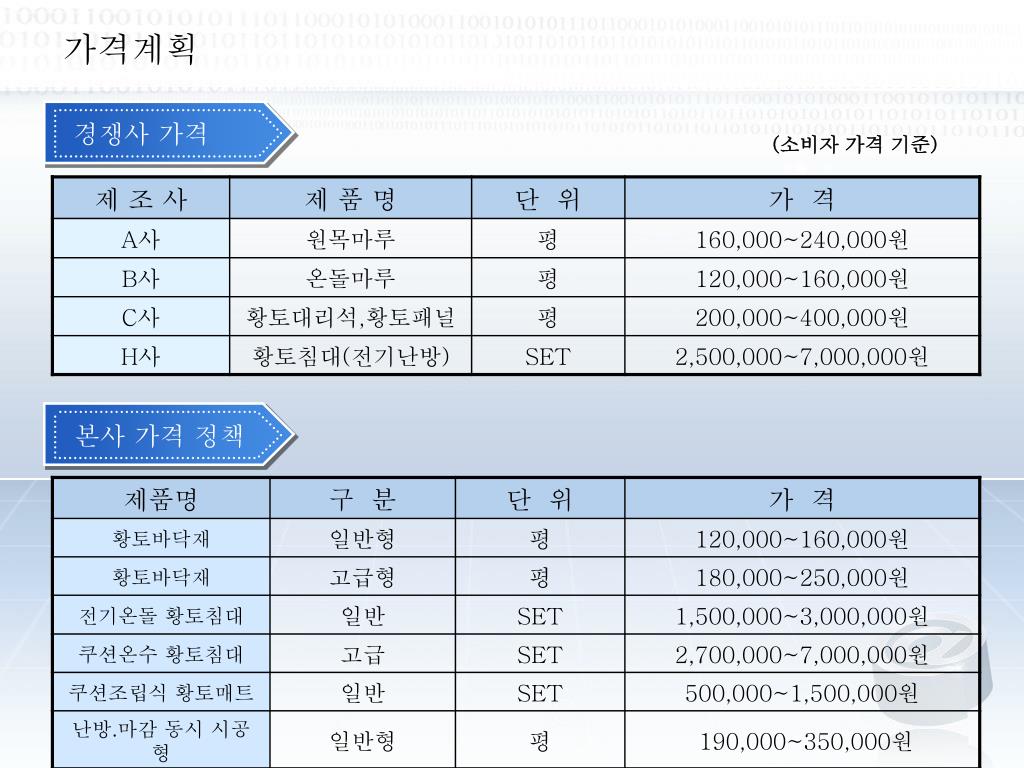 가격계획

경쟁사 가격

(소비자 가격 기준)

| 제 조 사 | 제 품 명 | 단 위 | 가 격 |
|---|---|---|---|
| A사 | 원목마루 | 평 | 160,000~240,000원 |
| B사 | 온돌마루 | 평 | 120,000~160,000원 |
| C사 | 황토대리석,황토패널 | 평 | 200,000~400,000원 |
| H사 | 황토침대(전기난방) | SET | 2,500,000~7,000,000원 |

본사 가격 정책

| 제품명 | 구 분 | 단 위 | 가 격 |
|---|---|---|---|
| 황토바닥재 | 일반형 | 평 | 120,000~160,000원 |
| 황토바닥재 | 고급형 | 평 | 180,000~250,000원 |
| 전기온돌 황토침대 | 일반 | SET | 1,500,000~3,000,000원 |
| 쿠션온수 황토침대 | 고급 | SET | 2,700,000~7,000,000원 |
| 쿠션조립식 황토매트 | 일반 | SET | 500,000~1,500,000원 |
| 난방.마감 동시 시공형 | 일반형 | 평 | 190,000~350,000원 |